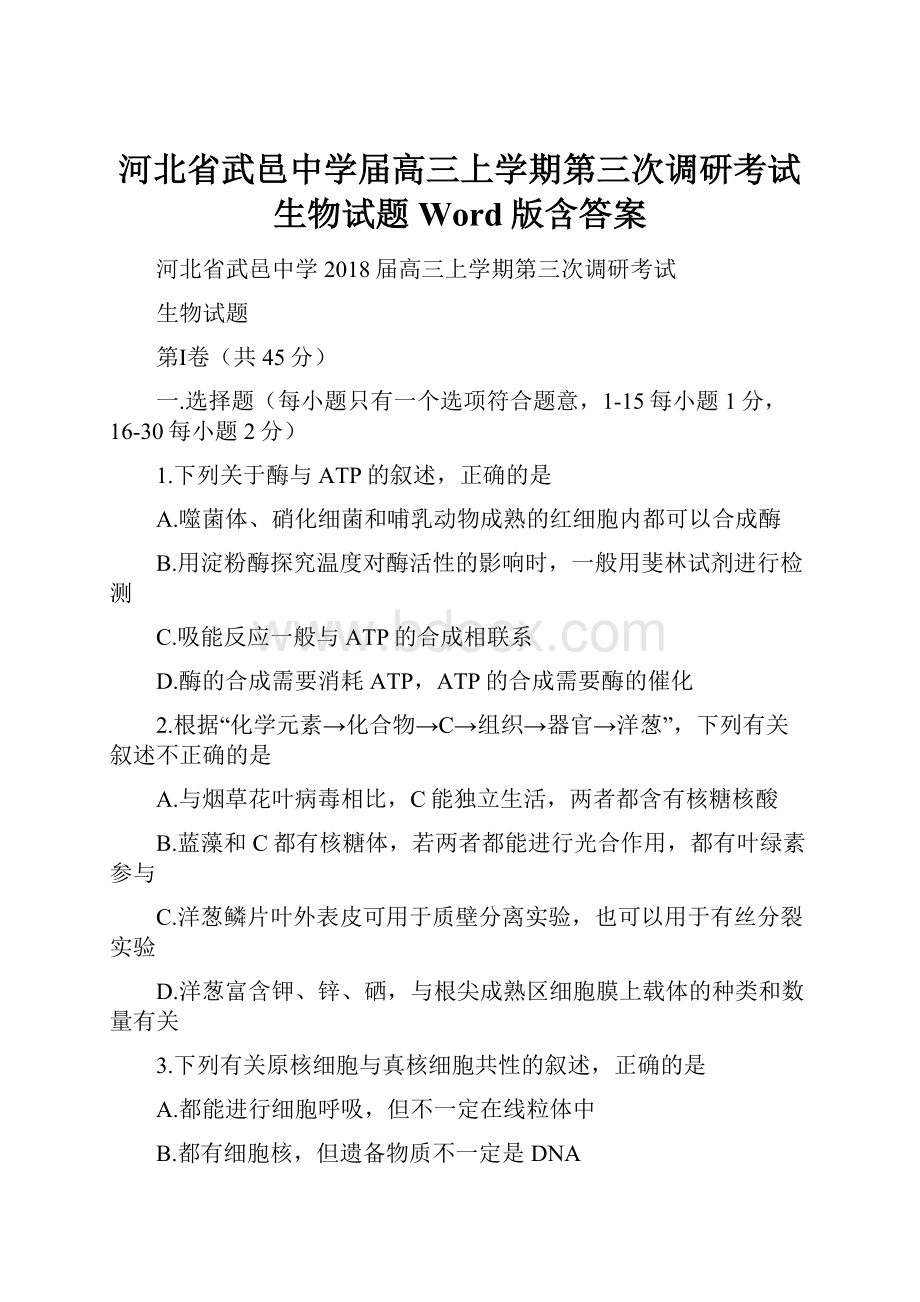 河北省武邑中学届高三上学期第三次调研考试生物试题 Word 版含答案

河北省武邑中学 2018 届高三上学期第三次调研考试

生物试题

第I卷（共 45 分）

一.选择题（每小题只有一个选项符合题意，1-15 每小题 1 分，16-30 每小题 2 分）

1.下列关于酶与 ATP 的叙述，正确的是

A.噬菌体、硝化细菌和哺乳动物成熟的红细胞内都可以合成酶

B.用淀粉酶探究温度对酶活性的影响时，一般用斐林试剂进行检测

C.吸能反应一般与 ATP 的合成相联系

D.酶的合成需要消耗 ATP，ATP 的合成需要酶的催化

2.根据“化学元素→化合物→C→组织→器官→洋葱”，下列有关叙述不正确的是

A.与烟草花叶病毒相比，C 能独立生活，两者都含有核糖核酸

B.蓝藻和 C 都有核糖体，若两者都能进行光合作用，都有叶绿素参与

C.洋葱鳞片叶外表皮可用于质壁分离实验，也可以用于有丝分裂实验

D.洋葱富含钾、锌、硒，与根尖成熟区细胞膜上载体的种类和数量有关

3.下列有关原核细胞与真核细胞共性的叙述，正确的是

A.都能进行细胞呼吸，但不一定在线粒体中

B.都有细胞核，但遗备物质不一定是 DNA

www.bdocx.com